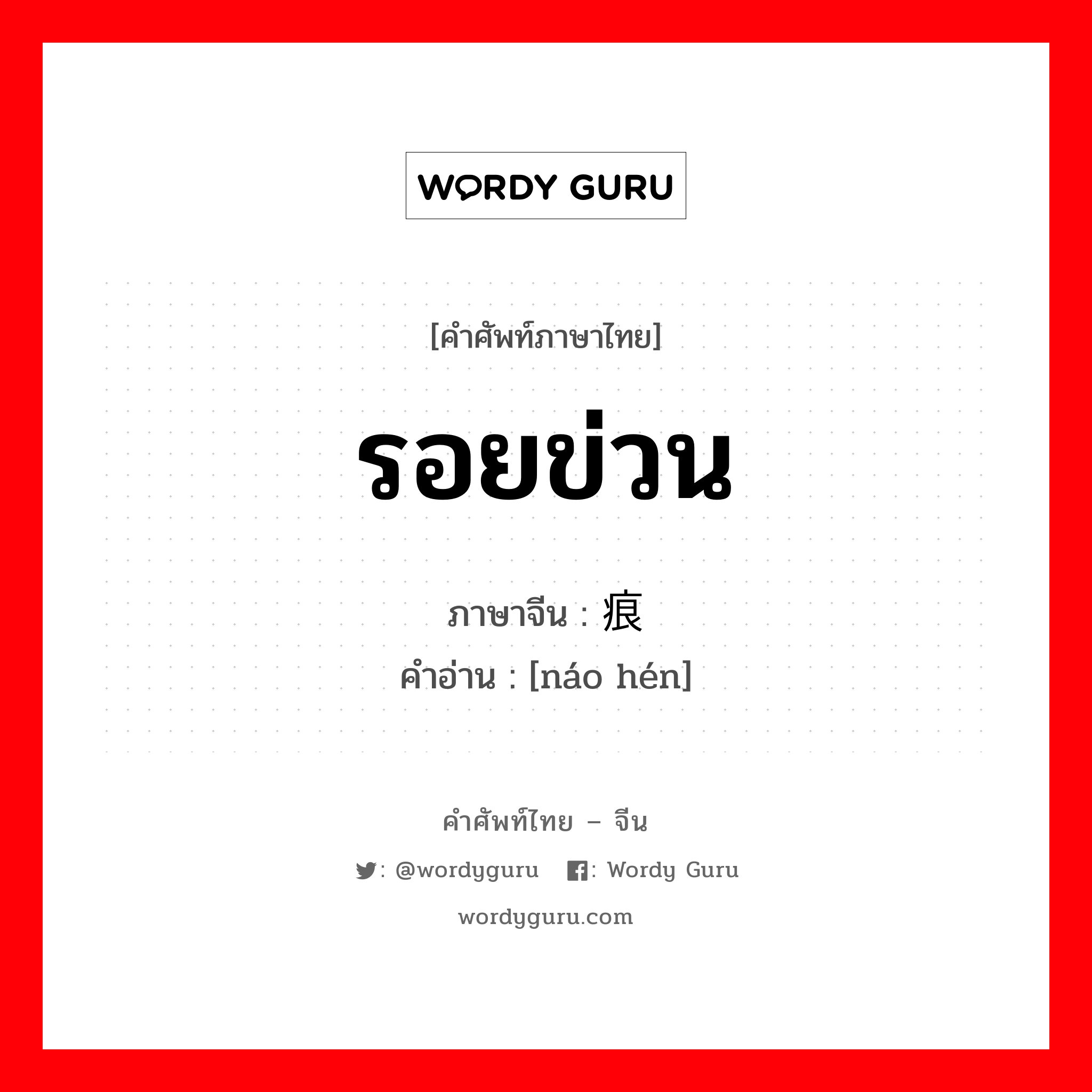 WORDY GURU

[คำศัพท์ภาษาไทย]

รอยข่วน

ภาษาจีน : 痕

คำอ่าน : [náo hén]

คำศัพท์ไทย – จีน

: @wordyguru : Wordy Guru

wordyguru.com